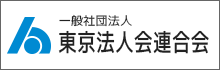 一般社団法人
東京法人会連合会